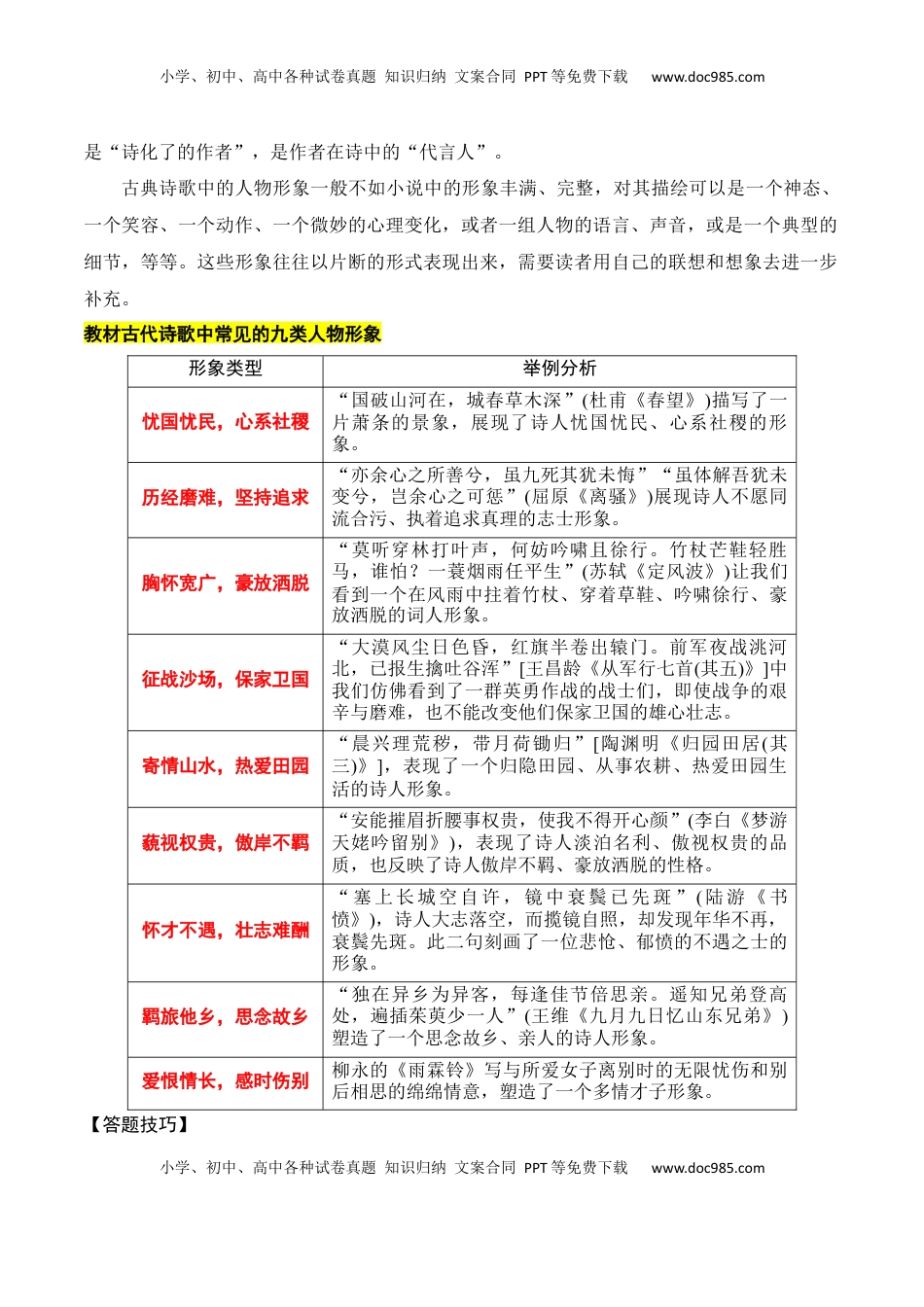 小学、初中、高中各种试卷真题 知识归纳 文案合同 PPT等免费下载 www.doc985.com

是“诗化了的作者”，是作者在诗中的“代言人”。

古典诗歌中的人物形象一般不如小说中的形象丰满、完整，对其描绘可以是一个神态、一个笑容、一个动作、一个微妙的心理变化，或者一组人物的语言、声音，或是一个典型的细节，等等。这些形象往往以片断的形式表现出来，需要读者用自己的联想和想象去进一步补充。

教材古代诗歌中常见的九类人物形象

| 形象类型 | 举例分析 |
|---|---|
| 忧国忧民，心系社稷 | “国破山河在，城春草木深”(杜甫《春望》)描写了一片萧条的景象，展现了诗人忧国忧民、心系社稷的形象。 |
| 历经磨难，坚持追求 | “亦余心之所善兮，虽九死其犹未悔”“虽体解吾犹未变兮，岂余心之可惩”(屈原《离骚》)展现诗人不愿同流合污、执着追求真理的志士形象。 |
| 胸怀宽广，豪放洒脱 | “莫听穿林打叶声，何妨吟啸且徐行。竹杖芒鞋轻胜马，谁怕？一蓑烟雨任平生”(苏轼《定风波》)让我们看到一个在风雨中拄着竹杖、穿着草鞋、吟啸徐行、豪放洒脱的词人形象。 |
| 征战沙场，保家卫国 | “大漠风尘日色昏，红旗半卷出辕门。前军夜战洮河北，已报生擒吐谷浑”[王昌龄《从军行七首(其五)》]中我们仿佛看到了一群英勇作战的战士们，即使战争的艰辛与磨难，也不能改变他们保家卫国的雄心壮志。 |
| 寄情山水，热爱田园 | “晨兴理荒秽，带月荷锄归”[陶渊明《归园田居(其三)》]，表现了一个归隐田园、从事农耕、热爱田园生活的诗人形象。 |
| 藐视权贵，傲岸不羁 | “安能摧眉折腰事权贵，使我不得开心颜”(李白《梦游天姥吟留别》)，表现了诗人淡泊名利、傲视权贵的品质，也反映了诗人傲岸不羁、豪放洒脱的性格。 |
| 怀才不遇，壮志难酬 | “塞上长城空自许，镜中衰鬓已先斑”(陆游《书愤》)，诗人大志落空，而揽镜自照，却发现年华不再，衰鬓先斑。此二句刻画了一位悲怆、郁愤的不遇之士的形象。 |
| 羁旅他乡，思念故乡 | “独在异乡为异客，每逢佳节倍思亲。遥知兄弟登高处，遍插茱萸少一人”(王维《九月九日忆山东兄弟》)塑造了一个思念故乡、亲人的诗人形象。 |
| 爱恨情长，感时伤别 | 柳永的《雨霖铃》写与所爱女子离别时的无限忧伤和别后相思的绵绵情意，塑造了一个多情才子形象。 |

【答题技巧】

小学、初中、高中各种试卷真题 知识归纳 文案合同 PPT等免费下载 www.doc985.com